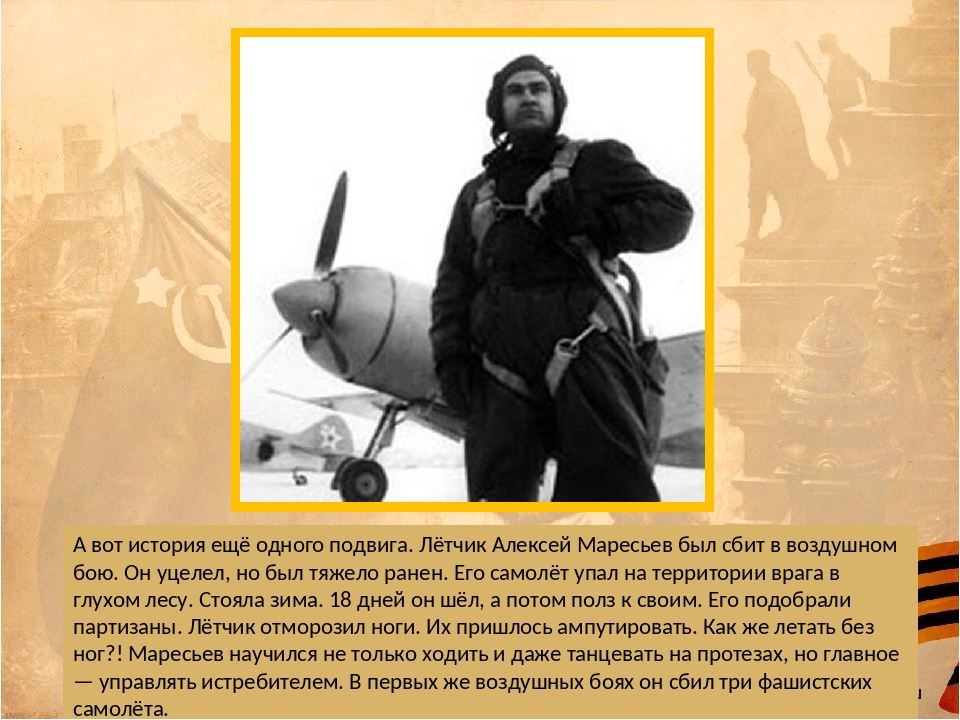 А вот история ещё одного подвига. Лётчик Алексей Маресьев был сбит в воздушном бою. Он уцелел, но был тяжело ранен. Его самолёт упал на территории врага в глухом лесу. Стояла зима. 18 дней он шёл, а потом полз к своим. Его подобрали партизаны. Лётчик отморозил ноги. Их пришлось ампутировать. Как же летать без ног?! Маресьев научился не только ходить и даже танцевать на протезах, но главное — управлять истребителем. В первых же воздушных боях он сбил три фашистских самолёта.